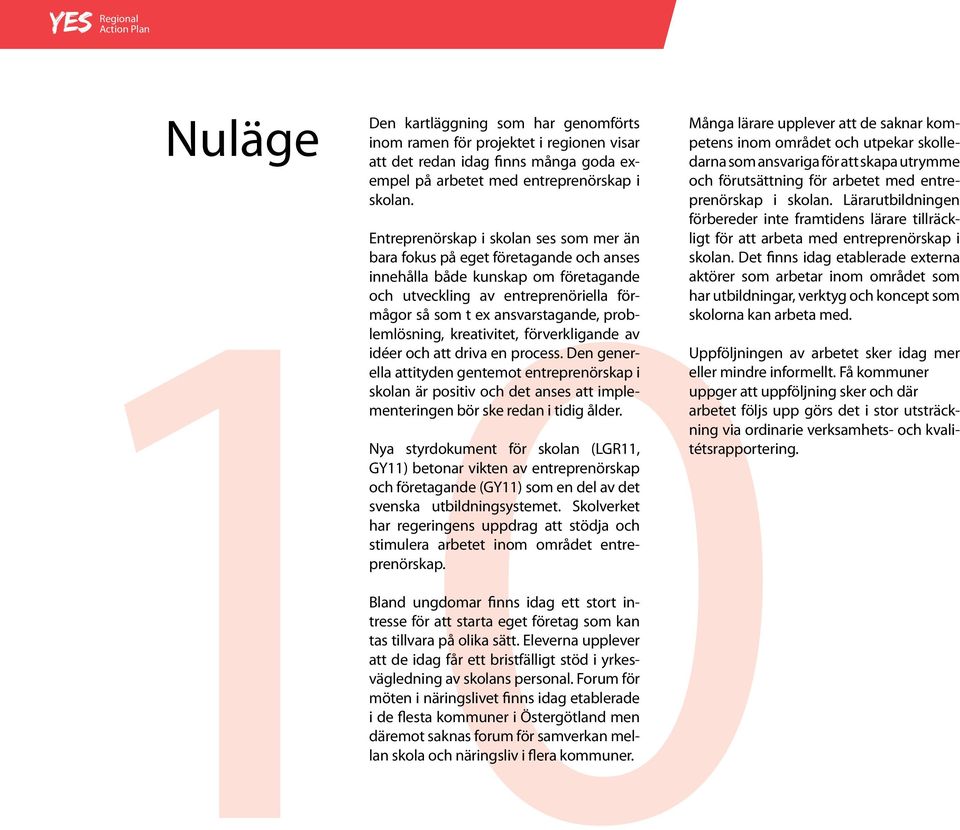 YES Regional Action Plan

Nuläge

Den kartläggning som har genomförts inom ramen för projektet i regionen visar att det redan idag finns många goda exempel på arbetet med entreprenörskap i skolan.

Entreprenörskap i skolan ses som mer än bara fokus på eget företagande och anses innehålla både kunskap om företagande och utveckling av entreprenöriella förmågor så som t ex ansvarstagande, problemlösning, kreativitet, förverkligande av idéer och att driva en process. Den generella attityden gentemot entreprenörskap i skolan är positiv och det anses att implementeringen bör ske redan i tidig ålder.

Nya styrdokument för skolan (LGR11, GY11) betonar vikten av entreprenörskap och företagande (GY11) som en del av det svenska utbildningsystemet. Skolverket har regeringens uppdrag att stödja och stimulera arbetet inom området entreprenörskap.

Bland ungdomar finns idag ett stort intresse för att starta eget företag som kan tas tillvara på olika sätt. Eleverna upplever att de idag får ett bristfälligt stöd i yrkesvägledning av skolans personal. Forum för möten i näringslivet finns idag etablerade i de flesta kommuner i Östergötland men däremot saknas forum för samverkan mellan skola och näringsliv i flera kommuner.

Många lärare upplever att de saknar kompetens inom området och utpekar skolledarna som ansvariga för att skapa utrymme och förutsättning för arbetet med entreprenörskap i skolan. Lärarutbildningen förbereder inte framtidens lärare tillräckligt för att arbeta med entreprenörskap i skolan. Det finns idag etablerade externa aktörer som arbetar inom området som har utbildningar, verktyg och koncept som skolorna kan arbeta med.

Uppföljningen av arbetet sker idag mer eller mindre informellt. Få kommuner uppger att uppföljning sker och där arbetet följs upp görs det i stor utsträckning via ordinarie verksamhets- och kvalitétsrapportering.

10